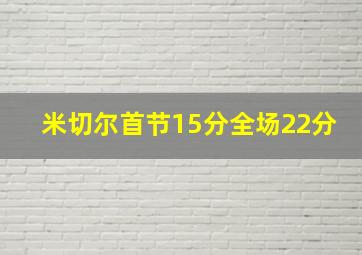 米切尔首节15分全场22分